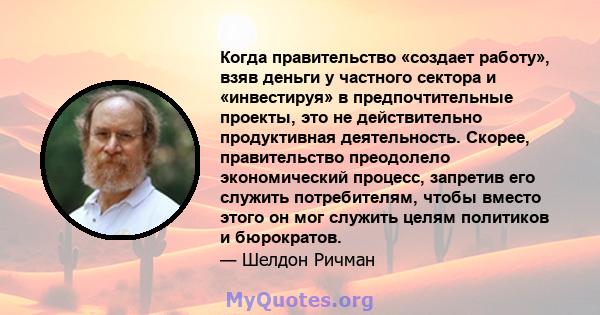 Когда правительство «создает работу», взяв деньги у частного сектора и «инвестируя» в предпочтительные проекты, это не действительно продуктивная деятельность. Скорее, правительство преодолело экономический процесс, запретив его служить потребителям, чтобы вместо этого он мог служить целям политиков и бюрократов.
— Шелдон Ричман

MyQuotes.org